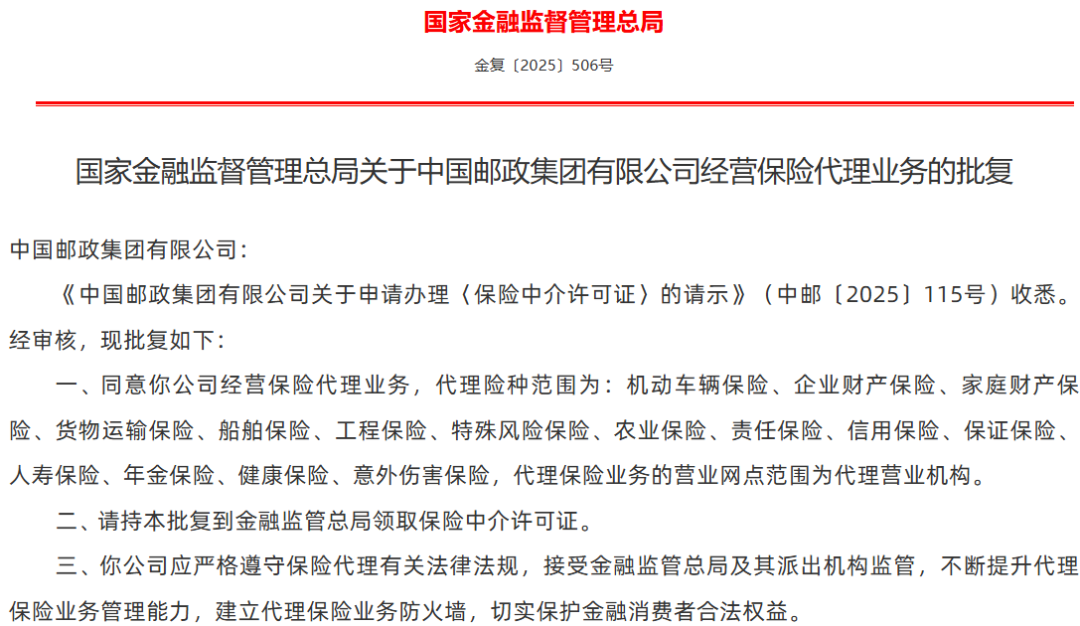 国家金融监督管理总局

金复〔2025〕506号

国家金融监督管理总局关于中国邮政集团有限公司经营保险代理业务的批复

中国邮政集团有限公司：

《中国邮政集团有限公司关于申请办理〈保险中介许可证〉的请示》（中邮〔2025〕115号）收悉。经审核，现批复如下：

一、同意你公司经营保险代理业务，代理险种范围为：机动车辆保险、企业财产保险、家庭财产保险、货物运输保险、船舶保险、工程保险、特殊风险保险、农业保险、责任保险、信用保险、保证保险、人寿保险、年金保险、健康保险、意外伤害保险，代理保险业务的营业网点范围为代理营业机构。

二、请持本批复到金融监管总局领取保险中介许可证。

三、你公司应严格遵守保险代理有关法律法规，接受金融监管总局及其派出机构监管，不断提升代理保险业务管理能力，建立代理保险业务防火墙，切实保护金融消费者合法权益。